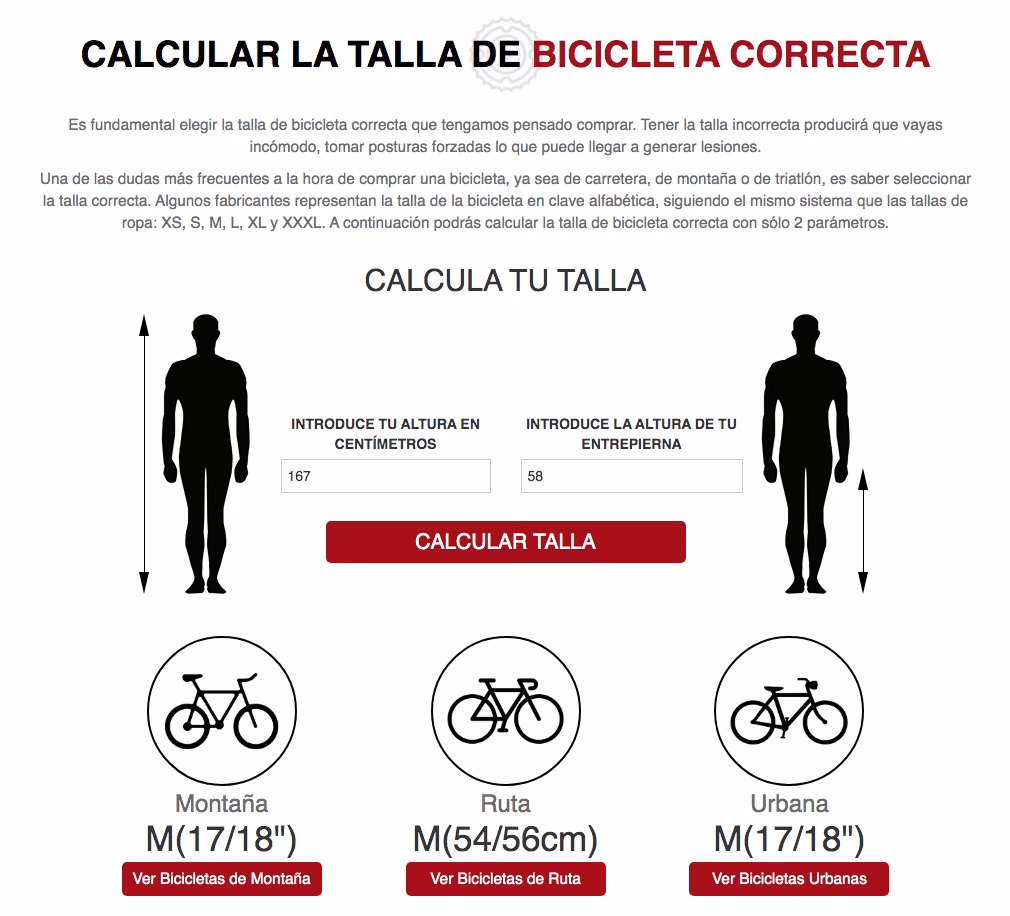 CALCULAR LA TALLA DE BICICLETA CORRECTA

Es fundamental elegir la talla de bicicleta correcta que tengamos pensado comprar. Tener la talla incorrecta producirá que vayas incómodo, tomar posturas forzadas lo que puede llegar a generar lesiones.

Una de las dudas más frecuentes a la hora de comprar una bicicleta, ya sea de carretera, de montaña o de triatlón, es saber seleccionar la talla correcta. Algunos fabricantes representan la talla de la bicicleta en clave alfabética, siguiendo el mismo sistema que las tallas de ropa: XS, S, M, L, XL y XXXL. A continuación podrás calcular la talla de bicicleta correcta con sólo 2 parámetros.

CALCULA TU TALLA

INTRODUCE TU ALTURA EN CENTÍMETROS

167

INTRODUCE LA ALTURA DE TU ENTREPIERNA

58

CALCULAR TALLA

Montaña
M(17/18")
Ver Bicicletas de Montaña

Ruta
M(54/56cm)
Ver Bicicletas de Ruta

Urbana
M(17/18")
Ver Bicicletas Urbanas